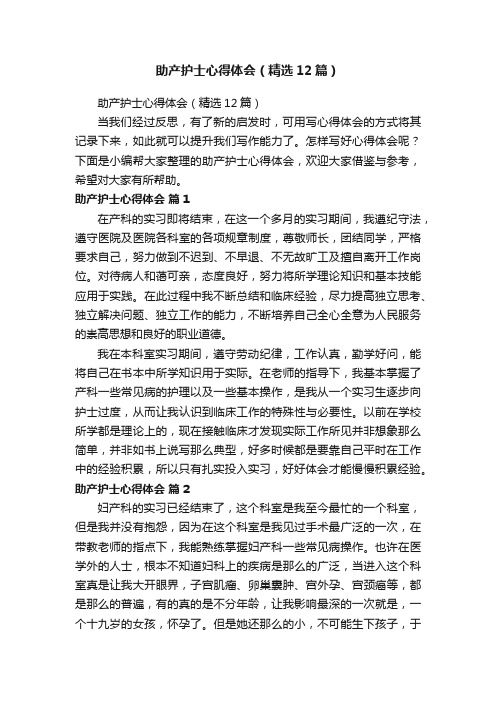 助产护士心得体会（精选12篇）

助产护士心得体会（精选12篇）

当我们经过反思，有了新的启发时，可用写心得体会的方式将其记录下来，如此就可以提升我们写作能力了。怎样写好心得体会呢？下面是小编帮大家整理的助产护士心得体会，欢迎大家借鉴与参考，希望对大家有所帮助。

助产护士心得体会 篇1

在产科的实习即将结束，在这一个多月的实习期间，我遵纪守法，遵守医院及医院各科室的各项规章制度，尊敬师长，团结同学，严格要求自己，努力做到不迟到、不早退、不无故旷工及擅自离开工作岗位。对待病人和蔼可亲，态度良好，努力将所学理论知识和基本技能应用于实践。在此过程中我不断总结和临床经验，尽力提高独立思考、独立解决问题、独立工作的能力，不断培养自己全心全意为人民服务的崇高思想和良好的职业道德。

我在本科室实习期间，遵守劳动纪律，工作认真，勤学好问，能将自己在书本中所学知识用于实际。在老师的指导下，我基本掌握了产科一些常见病的护理以及一些基本操作，是我从一个实习生逐步向护士过度，从而让我认识到临床工作的特殊性与必要性。以前在学校所学都是理论上的，现在接触临床才发现实际工作所见并非想象那么简单，并非如书上说写那么典型，好多时候都是要靠自己平时在工作中的经验积累，所以只有扎实投入实习，好好体会才能慢慢积累经验。

助产护士心得体会 篇2

妇产科的实习已经结束了，这个科室是我至今最忙的一个科室，但是我并没有抱怨，因为在这个科室是我见过手术最广泛的一次，在带教老师的指点下，我能熟练掌握妇产科一些常见病操作。也许在医学外的人士，根本不知道妇科上的疾病是那么的广泛，当进入这个科室真是让我大开眼界，子宫肌瘤、卵巢囊肿、宫外孕、宫颈癌等，都是那么的普遍，有的真的是不分年龄，让我影响最深的一次就是，一个十九岁的女孩，怀孕了。但是她还那么的小，不可能生下孩子，于